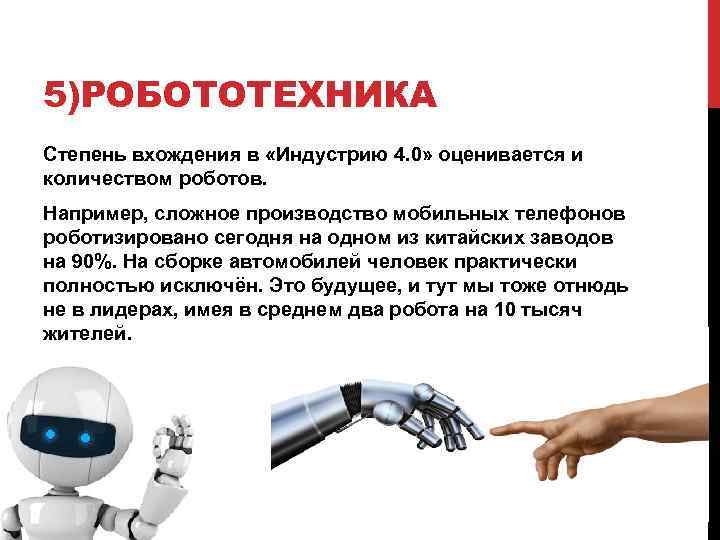 5)РОБОТОТЕХНИКА

Степень вхождения в «Индустрию 4.0» оценивается и количеством роботов.

Например, сложное производство мобильных телефонов роботизировано сегодня на одном из китайских заводов на 90%. На сборке автомобилей человек практически полностью исключён. Это будущее, и тут мы тоже отнюдь не в лидерах, имея в среднем два робота на 10 тысяч жителей.